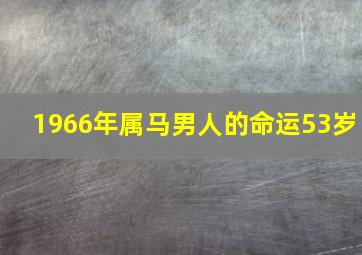 1966年属马男人的命运53岁